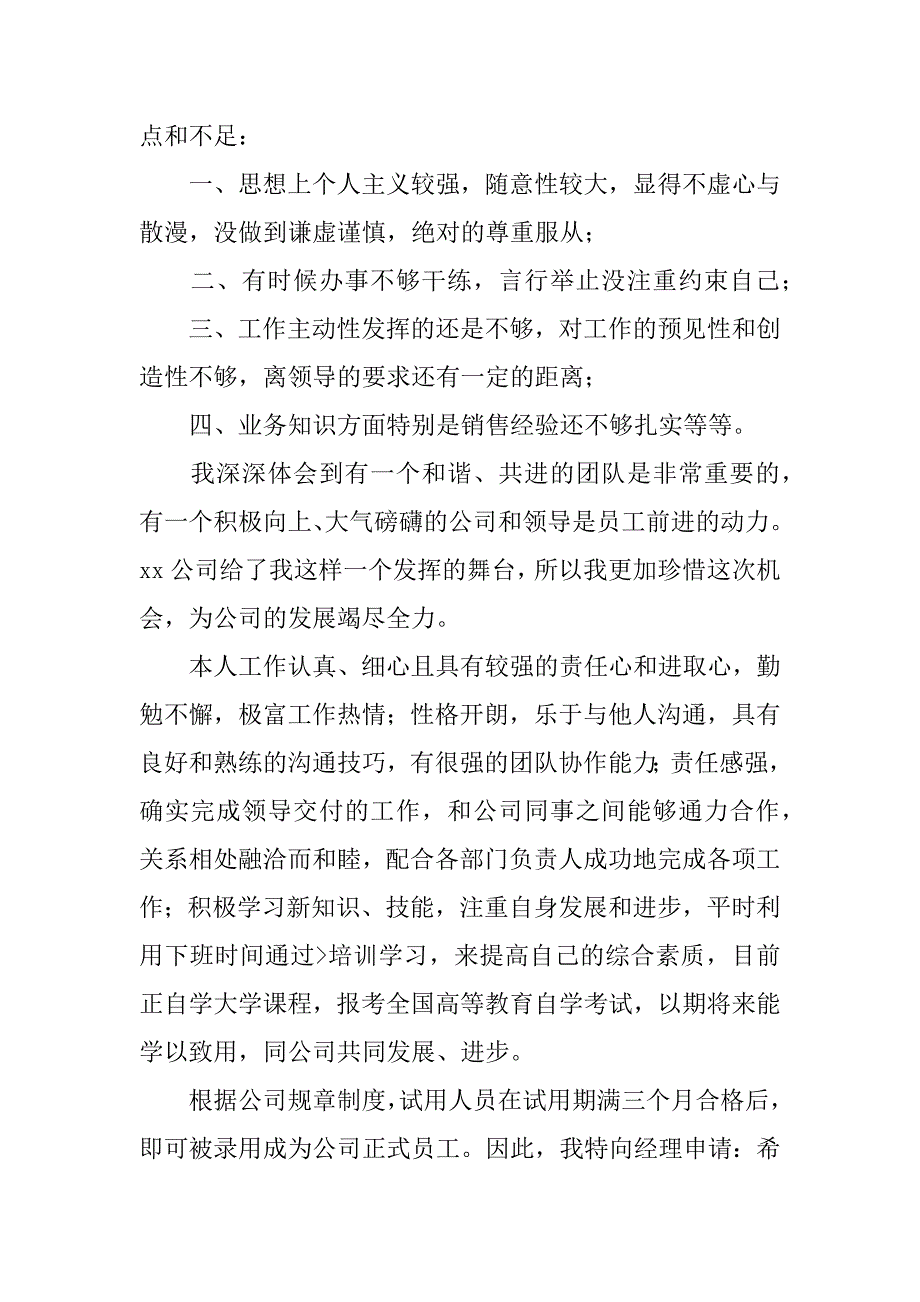 点和不足：

一、思想上个人主义较强，随意性较大，显得不虚心与散漫，没做到谦虚谨慎，绝对的尊重服从；

二、有时候办事不够干练，言行举止没注重约束自己；

三、工作主动性发挥的还是不够，对工作的预见性和创造性不够，离领导的要求还有一定的距离；

四、业务知识方面特别是销售经验还不够扎实等等。

我深深体会到有一个和谐、共进的团队是非常重要的，有一个积极向上、大气磅礴的公司和领导是员工前进的动力。xx 公司给了我这样一个发挥的舞台，所以我更加珍惜这次机会，为公司的发展竭尽全力。

本人工作认真、细心且具有较强的责任心和进取心，勤勉不懈，极富工作热情；性格开朗，乐于与他人沟通，具有良好和熟练的沟通技巧，有很强的团队协作能力；责任感强，确实完成领导交付的工作，和公司同事之间能够通力合作，关系相处融洽而和睦，配合各部门负责人成功地完成各项工作；积极学习新知识、技能，注重自身发展和进步，平时利用下班时间通过>培训学习，来提高自己的综合素质，目前正自学大学课程，报考全国高等教育自学考试，以期将来能学以致用，同公司共同发展、进步。

根据公司规章制度，试用人员在试用期满三个月合格后，即可被录用成为公司正式员工。因此，我特向经理申请：希